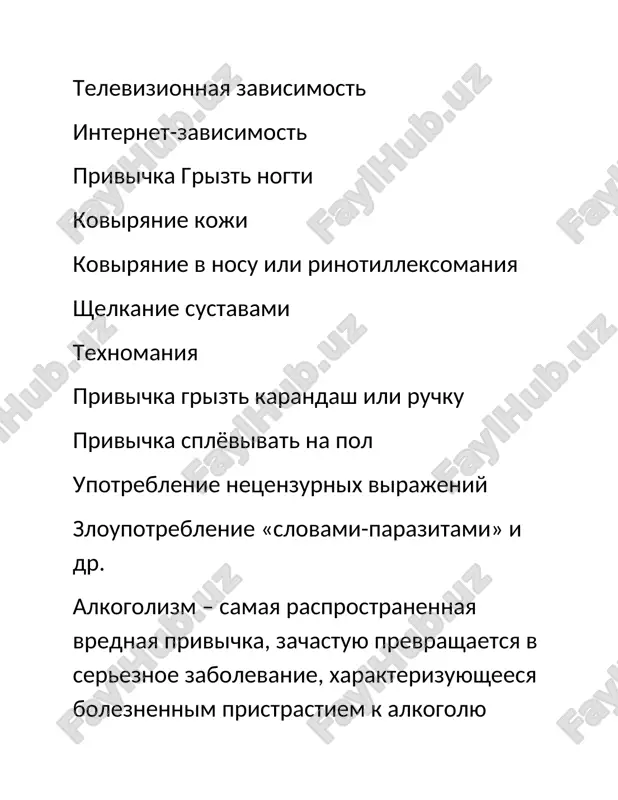 Телевизионная зависимость

Интернет-зависимость

Привычка Грызть ногти

Ковыряние кожи

Ковыряние в носу или ринотиллексомания

Щелкание суставами

Техномания

Привычка грызть карандаш или ручку

Привычка сплёвывать на пол

Употребление нецензурных выражений

Злоупотребление «словами-паразитами» и др.

Алкоголизм – самая распространенная вредная привычка, зачастую превращается в серьезное заболевание, характеризующееся болезненным пристрастием к алкоголю

FaylHub.uz